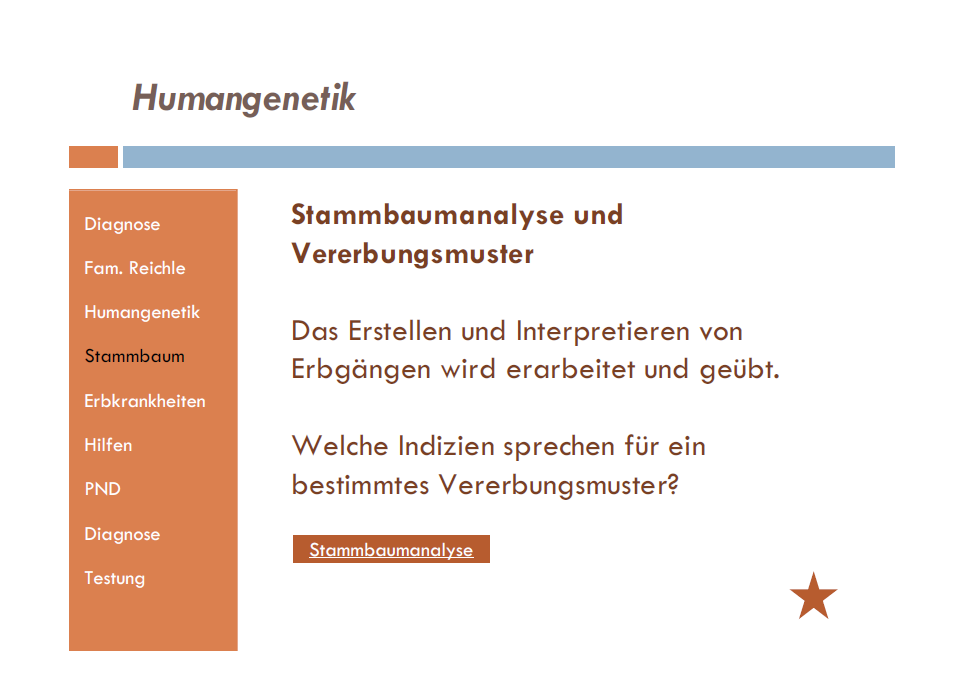 Humangenetik

Diagnose

Fam. Reichle

Humangenetik

Stammbaum

Erbkrankheiten

Hilfen

PND

Diagnose

Testung

Stammbaumanalyse und Vererbungsmuster

Das Erstellen und Interpretieren von Erbgängen wird erarbeitet und geübt.

Welche Indizien sprechen für ein bestimmtes Vererbungsmuster?

Stammbaumanalyse